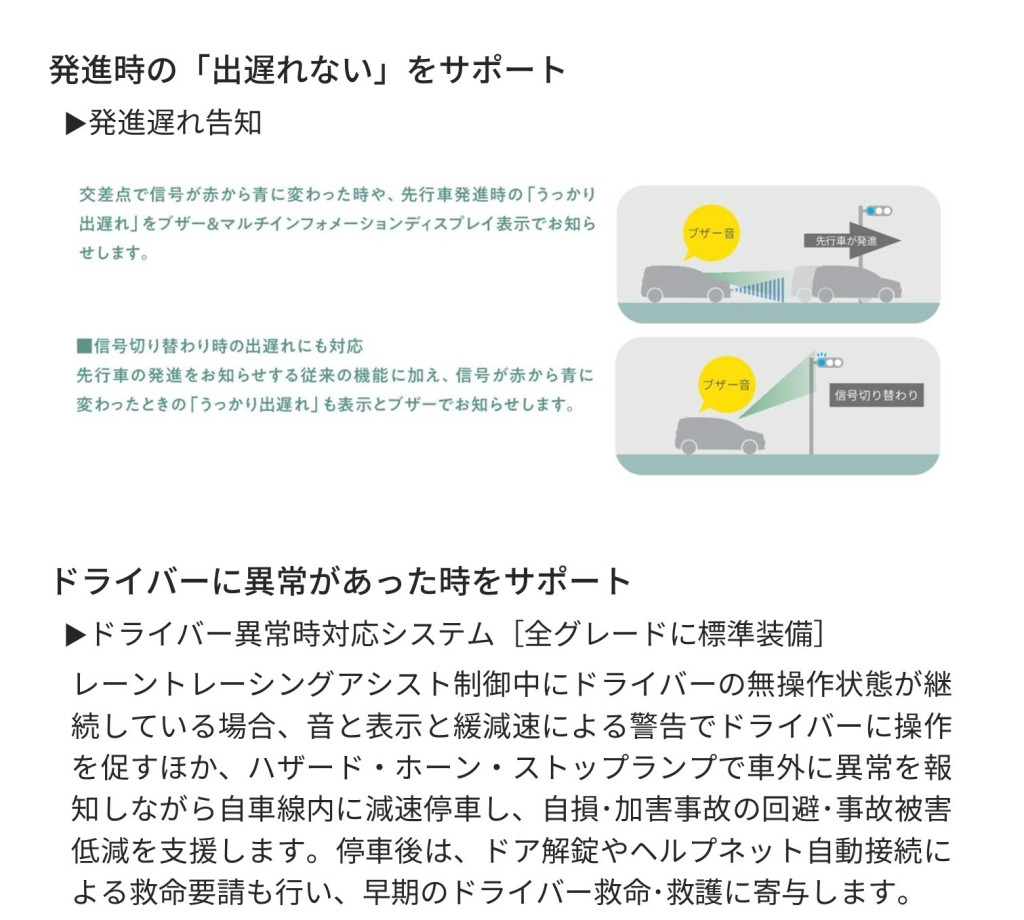 発進時の「出遅れない」をサポート

▶発進遅れ告知

交差点で信号が赤から青に変わった時や、先行車発進時の「うっかり出遅れ」をブザー&マルチインフォメーションディスプレイ表示でお知らせします。

ブザー音

先行車が発進

■信号切り替わり時の出遅れにも対応
先行車の発進をお知らせする従来の機能に加え、信号が赤から青に変わったときの「うっかり出遅れ」も表示とブザーでお知らせします。

ブザー音

信号切り替わり

ドライバーに異常があった時をサポート

▶ドライバー異常時対応システム［全グレードに標準装備］

レーントレーシングアシスト制御中にドライバーの無操作状態が継続している場合、音と表示と緩減速による警告でドライバーに操作を促すほか、ハザード・ホーン・ストップランプで車外に異常を報知しながら自車線内に減速停車し、自損・加害事故の回避・事故被害低減を支援します。停車後は、ドア解錠やヘルプネット自動接続による救命要請も行い、早期のドライバー救命・救護に寄与します。